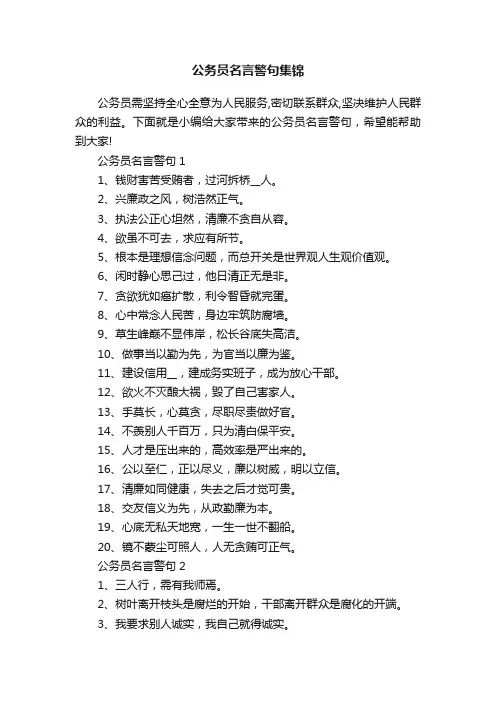 公务员名言警句集锦

公务员需坚持全心全意为人民服务,密切联系群众,坚决维护人民群众的利益。下面就是小编给大家带来的公务员名言警句，希望能帮助到大家!

公务员名言警句 1

1、钱财害苦受贿者，过河拆桥__人。

2、兴廉政之风，树浩然正气。

3、执法公正心坦然，清廉不贪自从容。

4、欲虽不可去，求应有所节。

5、根本是理想信念问题，而总开关是世界观人生观价值观。

6、闲时静心思己过，他日清正无是非。

7、贪欲犹如癌扩散，利令智昏就完蛋。

8、心中常念人民苦，身边牢筑防腐墙。

9、草生峰巅不显伟岸，松长谷底失高洁。

10、做事当以勤为先，为官当以廉为鉴。

11、建设信用__，建成务实班子，成为放心干部。

12、欲火不灭酿大祸，毁了自己害家人。

13、手莫长，心莫贪，尽职尽责做好官。

14、不羡别人千百万，只为清白保平安。

15、人才是压出来的，高效率是严出来的。

16、公以至仁，正以尽义，廉以树威，明以立信。

17、清廉如同健康，失去之后才觉可贵。

18、交友信义为先，从政勤廉为本。

19、心底无私天地宽，一生一世不翻船。

20、镜不蒙尘可照人，人无贪贿可正气。

公务员名言警句 2

1、三人行，需有我师焉。

2、树叶离开枝头是腐烂的开始，干部离开群众是腐化的开端。

3、我要求别人诚实，我自己就得诚实。